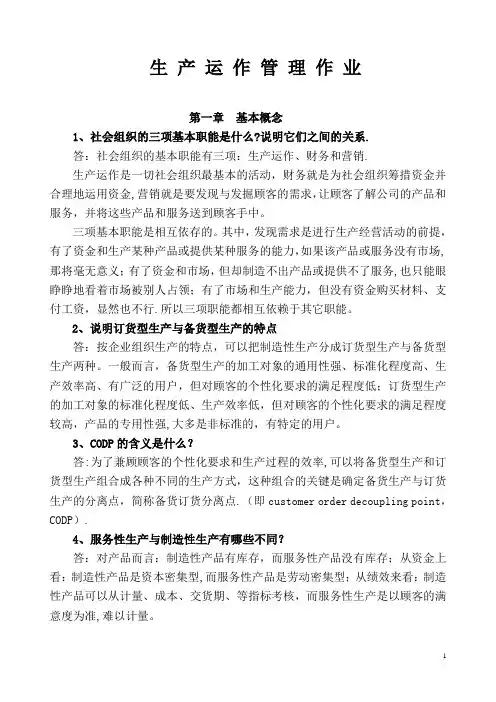 生 产 运 作 管 理 作 业

第一章 基本概念

1、社会组织的三项基本职能是什么?说明它们之间的关系.

答：社会组织的基本职能有三项：生产运作、财务和营销.

生产运作是一切社会组织最基本的活动，财务就是为社会组织筹措资金并合理地运用资金,营销就是要发现与发掘顾客的需求,让顾客了解公司的产品和服务，并将这些产品和服务送到顾客手中。

三项基本职能是相互依存的。其中，发现需求是进行生产经营活动的前提，有了资金和生产某种产品或提供某种服务的能力,如果该产品或服务没有市场，那将毫无意义；有了资金和市场，但却制造不出产品或提供不了服务，也只能眼睁睁地看着市场被别人占领；有了市场和生产能力，但没有资金购买材料、支付工资，显然也不行.所以三项职能都相互依赖于其它职能。

2、说明订货型生产与备货型生产的特点

答：按企业组织生产的特点，可以把制造性生产分成订货型生产与备货型生产两种。一般而言，备货型生产的加工对象的通用性强、标准化程度高、生产效率高、有广泛的用户，但对顾客的个性化要求的满足程度低；订货型生产的加工对象的标准化程度低、生产效率低，但对顾客的个性化要求的满足程度较高，产品的专用性强,大多是非标准的，有特定的用户。

3、CODP 的含义是什么？

答:为了兼顾顾客的个性化要求和生产过程的效率,可以将备货型生产和订货型生产组合成各种不同的生产方式，这种组合的关键是确定备货生产与订货生产的分离点，简称备货订货分离点.（即 customer order decoupling point，CODP）.

4、服务性生产与制造性生产有哪些不同?

答：对产品而言：制造性产品有库存，而服务性产品没有库存；从资金上看：制造性产品是资本密集型,而服务性产品是劳动密集型；从绩效来看：制造性产品可以从计量、成本、交货期、等指标考核，而服务性生产是以顾客的满意度为准,难以计量。

1